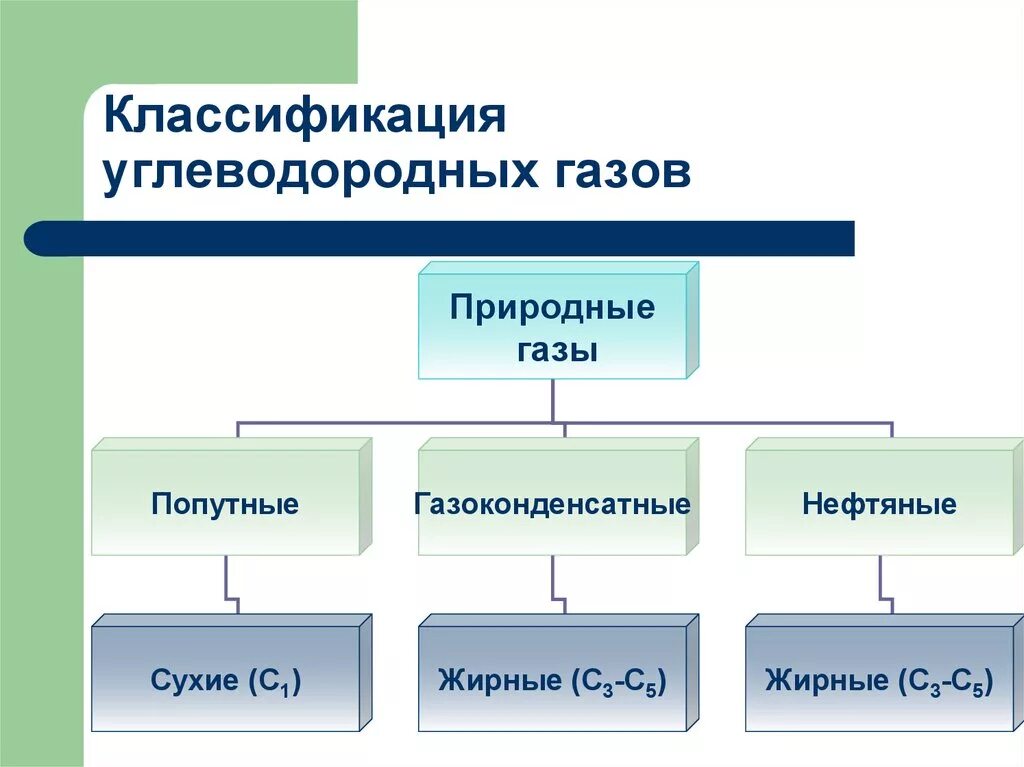 Классификация углеводородных газов

Природные газы

Попутные

Газоконденсатные

Нефтяные

Сухие ($C_1$)

Жирные ($C_3$-$C_5$)

Жирные ($C_3$-$C_5$)